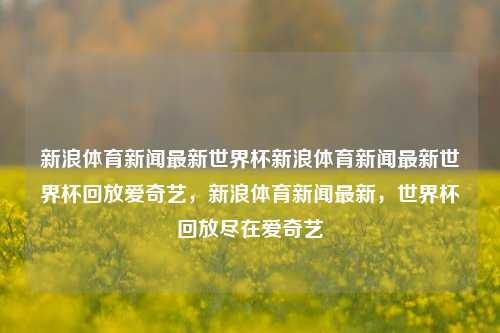 新浪体育新闻最新世界杯新浪体育新闻最新世界杯回放爱奇艺，新浪体育新闻最新，世界杯回放尽在爱奇艺